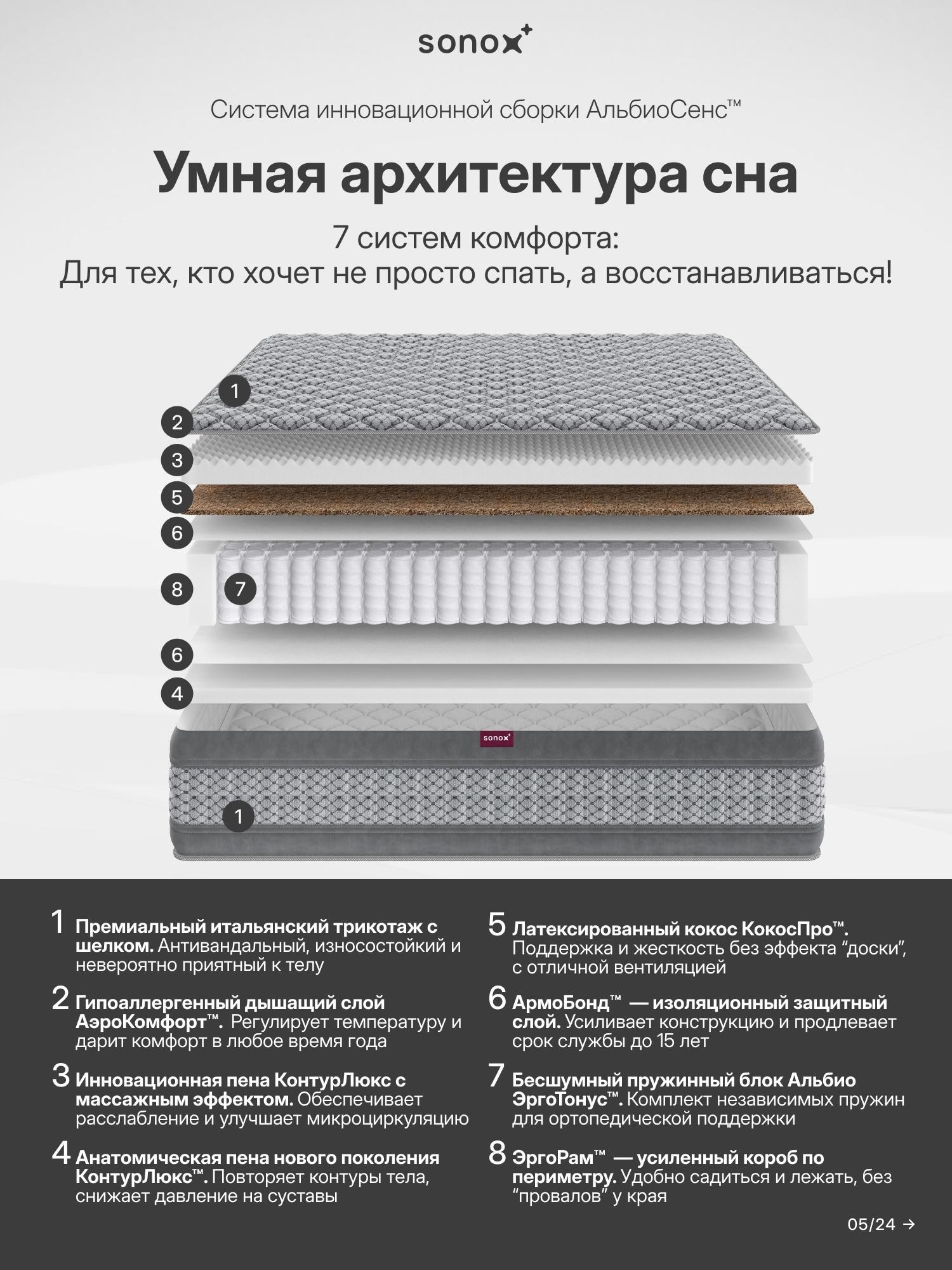 sonox⁺

Система инновационной сборки АльбиоСенс™

Умная архитектура сна

7 систем комфорта:
Для тех, кто хочет не просто спать, а восстанавливаться!

1
2
3
5
6
8
7
6
4
sonox⁺
1

1 Премиальный итальянский трикотаж с шелком. Антивандальный, износостойкий и невероятно приятный к телу

2 Гипоаллергенный дышащий слой АэроКомфорт™. Регулирует температуру и дарит комфорт в любое время года

3 Инновационная пена КонтурЛюкс с массажным эффектом. Обеспечивает расслабление и улучшает микроциркуляцию

4 Анатомическая пена нового поколения КонтурЛюкс™. Повторяет контуры тела, снижает давление на суставы

5 Латексированный кокос КокосПро™. Поддержка и жесткость без эффекта “доски”, с отличной вентиляцией

6 АрмоБонд™ — изоляционный защитный слой. Усиливает конструкцию и продлевает срок службы до 15 лет

7 Бесшумный пружинный блок Альбио ЭргоТонус™. Комплект независимых пружин для ортопедической поддержки

8 ЭргоРам™ — усиленный короб по периметру. Удобно садиться и лежать, без “провалов” у края

05/24 →